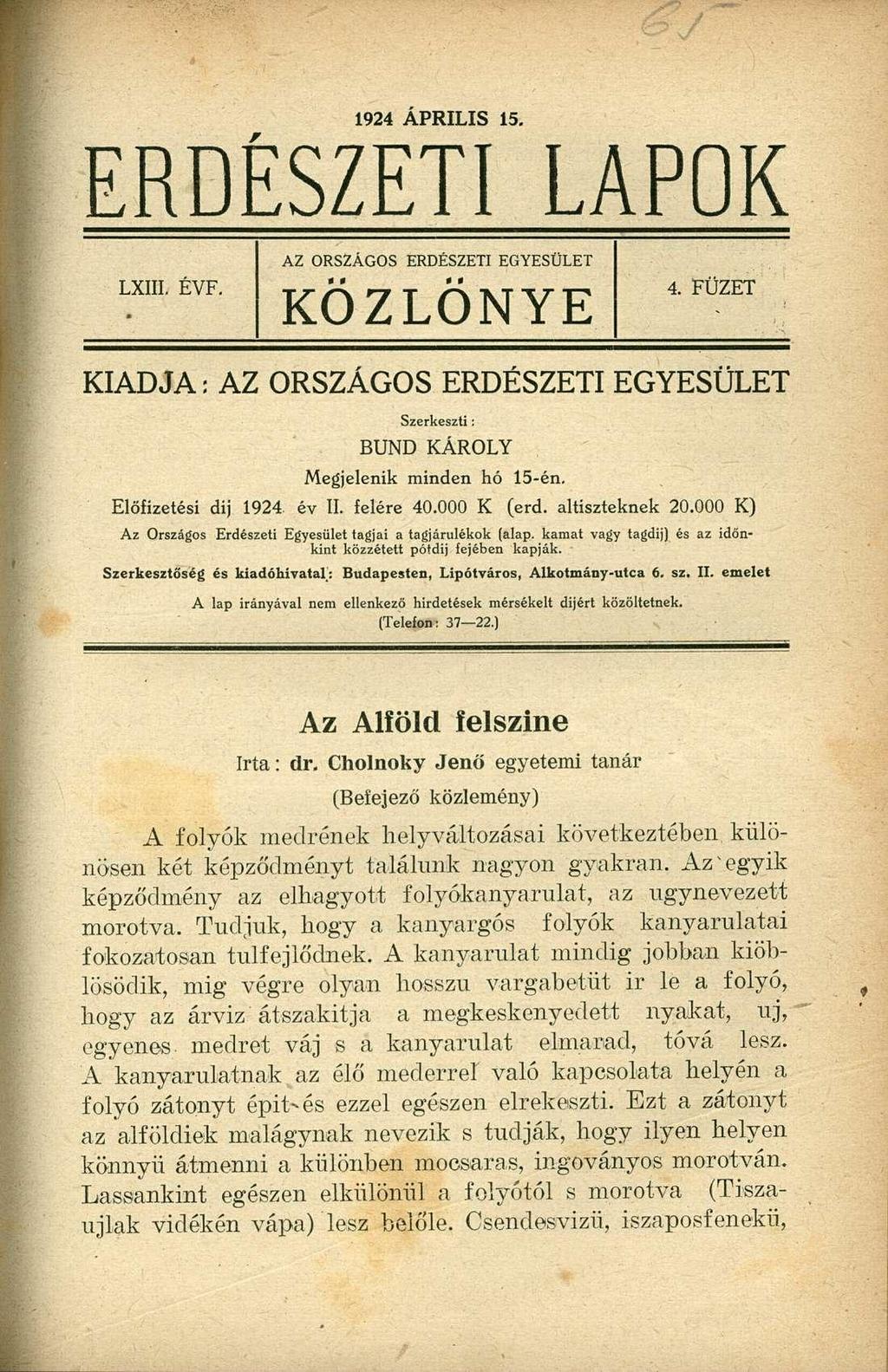 65

1924 ÁPRILIS 15.

ERDÉSZETI LAPOK

LXIII. ÉVF.

AZ ORSZÁGOS ERDÉSZETI EGYESÜLET
KÖZLÖNYE

4. FÜZET

KIADJA: AZ ORSZÁGOS ERDÉSZETI EGYESÜLET

Szerkeszti:
BUND KÁROLY

Megjelenik minden hó 15-én.

Előfizetési dij 1924 év II. felére 40.000 K (erd. altiszteknek 20.000 K)

Az Országos Erdészeti Egyesület tagjai a tagjárulékok (alap. kamat vagy tagdij) és az időnkint közzétett pótdij fejében kapják.

Szerkesztőség és kiadóhivatal: Budapesten, Lipótváros, Alkotmány-utca 6. sz. II. emelet

A lap irányával nem ellenkező hirdetések mérsékelt dijért közöltetnek.
(Telefon: 37—22.)

Az Alföld felszine

Irta: dr. Cholnoky Jenő egyetemi tanár

(Befejező közlemény)

A folyók medrének helyváltozásai következtében különösen két képződményt találunk nagyon gyakran. Az egyik képződmény az elhagyott folyókanyarulat, az ugynevezett morotva. Tudjuk, hogy a kanyargós folyók kanyarulatai fokozatosan tulfejlődnek. A kanyarulat mindig jobban kiöblösödik, mig végre olyan hosszu vargabetüt ir le a folyó, hogy az árviz átszakitja a megkeskenyedett nyakat, uj, egyenes medret váj s a kanyarulat elmarad, tóvá lesz. A kanyarulatnak az élő mederrel való kapcsolata helyén a folyó zátonyt épit és ezzel egészen elrekeszti. Ezt a zátonyt az alföldiek malágynak nevezik s tudják, hogy ilyen helyen könnyü átmenni a különben mocsaras, ingoványos morotván. Lassankint egészen elkülönül a folyótól s morotva (Tiszaujlak vidékén vápa) lesz belőle. Csendesvizü, iszaposfenekü,